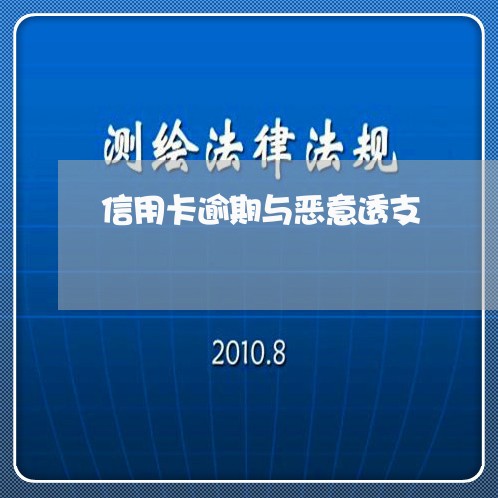 测绘法律法规

信用卡逾期与恶意透支

2010.8